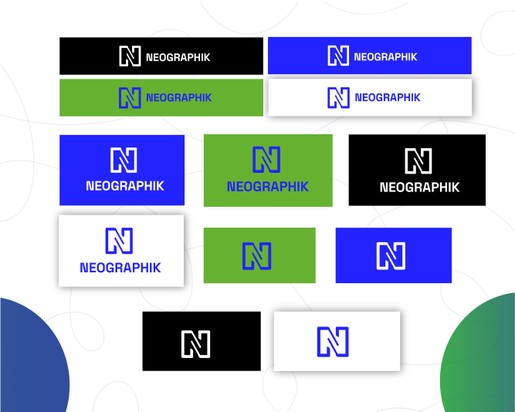 NEOGRAPHIK

NEOGRAPHIK

NEOGRAPHIK

NEOGRAPHIK

NEOGRAPHIK

NEOGRAPHIK

NEOGRAPHIK

NEOGRAPHIK